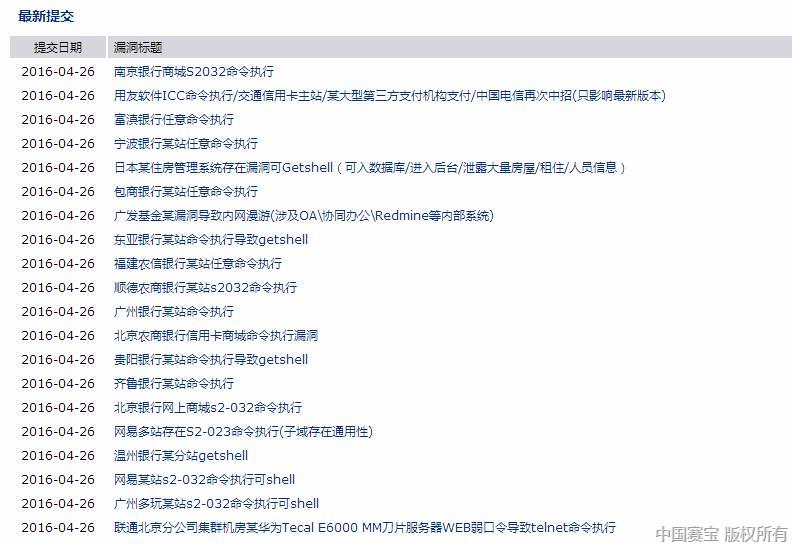 最新提交

| 提交日期 | 漏洞标题 |
|---|---|
| 2016-04-26 | 南京银行商城S2032命令执行 |
| 2016-04-26 | 用友软件ICC命令执行/交通信用卡主站/某大型第三方支付机构支付/中国电信再次中招(只影响最新版本) |
| 2016-04-26 | 富滇银行任意命令执行 |
| 2016-04-26 | 宁波银行某站任意命令执行 |
| 2016-04-26 | 日本某住房管理系统存在漏洞可Getshell（可入数据库/进入后台/泄露大量房屋/租住/人员信息） |
| 2016-04-26 | 包商银行某站任意命令执行 |
| 2016-04-26 | 广发基金某漏洞导致内网漫游(涉及OA\协同办公\Redmine等内部系统) |
| 2016-04-26 | 东亚银行某站命令执行导致getshell |
| 2016-04-26 | 福建农信银行某站任意命令执行 |
| 2016-04-26 | 顺德农商银行某站s2032命令执行 |
| 2016-04-26 | 广州银行某站命令执行 |
| 2016-04-26 | 北京农商银行信用卡商城命令执行漏洞 |
| 2016-04-26 | 贵阳银行某站命令执行导致getshell |
| 2016-04-26 | 齐鲁银行某站命令执行 |
| 2016-04-26 | 北京银行网上商城s2-032命令执行 |
| 2016-04-26 | 网易多站存在S2-023命令执行(子域存在通用性) |
| 2016-04-26 | 温州银行某分站getshell |
| 2016-04-26 | 网易某站s2-032命令执行可shell |
| 2016-04-26 | 广州多玩某站s2-032命令执行可shell |
| 2016-04-26 | 联通北京分公司集群机房某华为Tecal E6000 MM刀片服务器WEB弱口令导致telnet命令执行 |

中国赛宝 版权所有